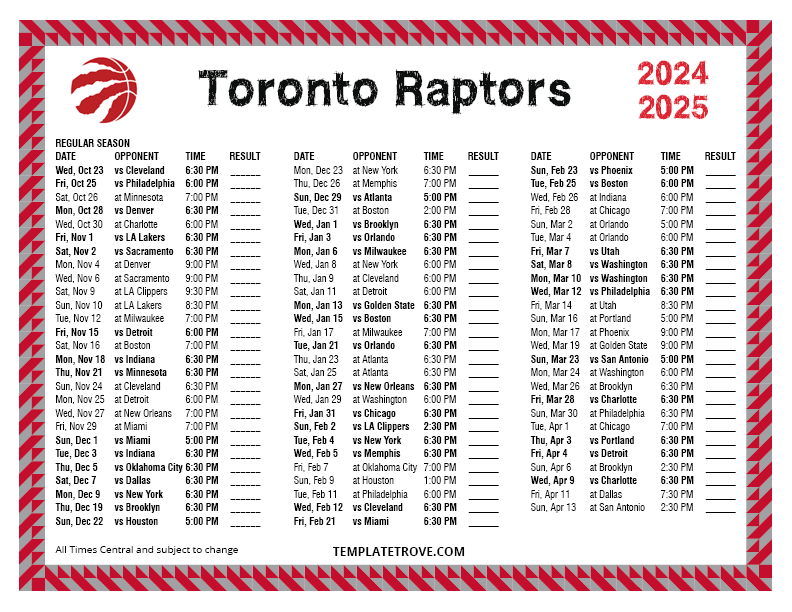 Toronto Raptors

2024
2025

REGULAR SEASON

| DATE | OPPONENT | TIME | RESULT |
|---|---|---|---|
| Wed, Oct 23 | vs Cleveland | 6:30 PM | ______ |
| Fri, Oct 25 | vs Philadelphia | 6:00 PM | ______ |
| Sat, Oct 26 | at Minnesota | 7:00 PM | ______ |
| Mon, Oct 28 | vs Denver | 6:30 PM | ______ |
| Wed, Oct 30 | at Charlotte | 6:00 PM | ______ |
| Fri, Nov 1 | vs LA Lakers | 6:30 PM | ______ |
| Sat, Nov 2 | vs Sacramento | 6:30 PM | ______ |
| Mon, Nov 4 | at Denver | 9:00 PM | ______ |
| Wed, Nov 6 | at Sacramento | 9:00 PM | ______ |
| Sat, Nov 9 | at LA Clippers | 9:30 PM | ______ |
| Sun, Nov 10 | at LA Lakers | 8:30 PM | ______ |
| Tue, Nov 12 | at Milwaukee | 7:00 PM | ______ |
| Fri, Nov 15 | vs Detroit | 6:00 PM | ______ |
| Sat, Nov 16 | at Boston | 7:00 PM | ______ |
| Mon, Nov 18 | vs Indiana | 6:30 PM | ______ |
| Thu, Nov 21 | vs Minnesota | 6:30 PM | ______ |
| Sun, Nov 24 | at Cleveland | 6:30 PM | ______ |
| Mon, Nov 25 | at Detroit | 6:00 PM | ______ |
| Wed, Nov 27 | at New Orleans | 7:00 PM | ______ |
| Fri, Nov 29 | at Miami | 7:00 PM | ______ |
| Sun, Dec 1 | vs Miami | 5:00 PM | ______ |
| Tue, Dec 3 | vs Indiana | 6:30 PM | ______ |
| Thu, Dec 5 | vs Oklahoma City | 6:30 PM | ______ |
| Sat, Dec 7 | vs Dallas | 6:30 PM | ______ |
| Mon, Dec 9 | vs New York | 6:30 PM | ______ |
| Thu, Dec 19 | vs Brooklyn | 6:30 PM | ______ |
| Sun, Dec 22 | vs Houston | 5:00 PM | ______ |

| DATE | OPPONENT | TIME | RESULT |
|---|---|---|---|
| Mon, Dec 23 | at New York | 6:30 PM | ______ |
| Thu, Dec 26 | at Memphis | 7:00 PM | ______ |
| Sun, Dec 29 | vs Atlanta | 5:00 PM | ______ |
| Tue, Dec 31 | at Boston | 2:00 PM | ______ |
| Wed, Jan 1 | vs Brooklyn | 6:30 PM | ______ |
| Fri, Jan 3 | vs Orlando | 6:30 PM | ______ |
| Mon, Jan 6 | vs Milwaukee | 6:30 PM | ______ |
| Wed, Jan 8 | at New York | 6:00 PM | ______ |
| Thu, Jan 9 | at Cleveland | 6:00 PM | ______ |
| Sat, Jan 11 | at Detroit | 6:00 PM | ______ |
| Mon, Jan 13 | vs Golden State | 6:30 PM | ______ |
| Wed, Jan 15 | vs Boston | 6:30 PM | ______ |
| Fri, Jan 17 | at Milwaukee | 7:00 PM | ______ |
| Tue, Jan 21 | vs Orlando | 6:30 PM | ______ |
| Thu, Jan 23 | at Atlanta | 6:30 PM | ______ |
| Sat, Jan 25 | at Atlanta | 6:30 PM | ______ |
| Mon, Jan 27 | vs New Orleans | 6:30 PM | ______ |
| Wed, Jan 29 | at Washington | 6:00 PM | ______ |
| Fri, Jan 31 | vs Chicago | 6:30 PM | ______ |
| Sun, Feb 2 | vs LA Clippers | 2:30 PM | ______ |
| Tue, Feb 4 | vs New York | 6:30 PM | ______ |
| Wed, Feb 5 | vs Memphis | 6:30 PM | ______ |
| Fri, Feb 7 | at Oklahoma City | 7:00 PM | ______ |
| Sun, Feb 9 | at Houston | 1:00 PM | ______ |
| Tue, Feb 11 | at Philadelphia | 6:00 PM | ______ |
| Wed, Feb 12 | vs Cleveland | 6:30 PM | ______ |
| Fri, Feb 21 | vs Miami | 6:30 PM | ______ |

| DATE | OPPONENT | TIME | RESULT |
|---|---|---|---|
| Sun, Feb 23 | vs Phoenix | 5:00 PM | ______ |
| Tue, Feb 25 | vs Boston | 6:00 PM | ______ |
| Wed, Feb 26 | at Indiana | 6:00 PM | ______ |
| Fri, Feb 28 | at Chicago | 7:00 PM | ______ |
| Sun, Mar 2 | at Orlando | 5:00 PM | ______ |
| Tue, Mar 4 | at Orlando | 6:00 PM | ______ |
| Fri, Mar 7 | vs Utah | 6:30 PM | ______ |
| Sat, Mar 8 | vs Washington | 6:30 PM | ______ |
| Mon, Mar 10 | vs Washington | 6:30 PM | ______ |
| Wed, Mar 12 | vs Philadelphia | 6:30 PM | ______ |
| Fri, Mar 14 | at Utah | 8:30 PM | ______ |
| Sun, Mar 16 | at Portland | 5:00 PM | ______ |
| Mon, Mar 17 | at Phoenix | 9:00 PM | ______ |
| Wed, Mar 19 | at Golden State | 9:00 PM | ______ |
| Sun, Mar 23 | vs San Antonio | 5:00 PM | ______ |
| Mon, Mar 24 | at Washington | 6:00 PM | ______ |
| Wed, Mar 26 | at Brooklyn | 6:30 PM | ______ |
| Fri, Mar 28 | vs Charlotte | 6:30 PM | ______ |
| Sun, Mar 30 | at Philadelphia | 6:30 PM | ______ |
| Tue, Apr 1 | at Chicago | 7:00 PM | ______ |
| Thu, Apr 3 | vs Portland | 6:30 PM | ______ |
| Fri, Apr 4 | vs Detroit | 6:30 PM | ______ |
| Sun, Apr 6 | at Brooklyn | 2:30 PM | ______ |
| Wed, Apr 9 | vs Charlotte | 6:30 PM | ______ |
| Fri, Apr 11 | at Dallas | 7:30 PM | ______ |
| Sun, Apr 13 | at San Antonio | 2:30 PM | ______ |

All Times Central and subject to change

TEMPLATETROVE.COM